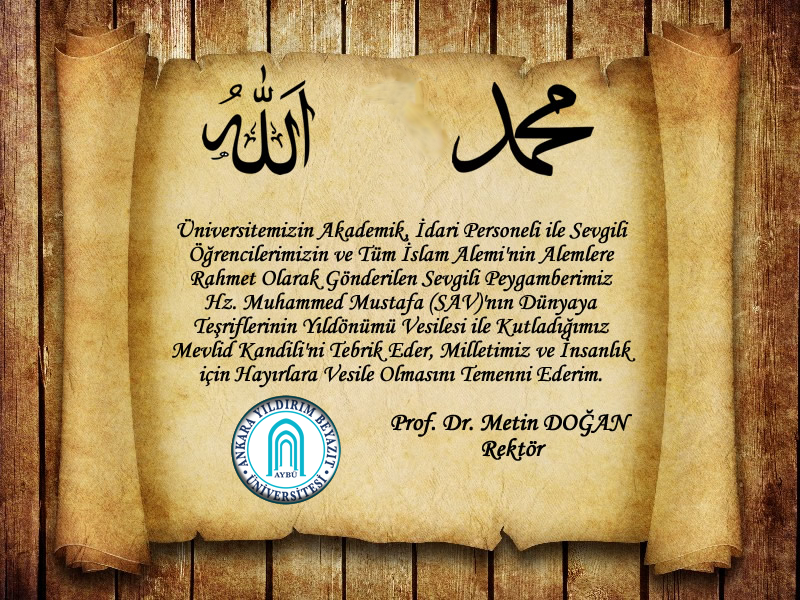 الله محمد

Üniversitemizin Akademik, İdari Personeli ile Sevgili Öğrencilerimizin ve Tüm İslam Alemi'nin Alemlere Rahmet Olarak Gönderilen Sevgili Peygamberimiz Hz. Muhammed Mustafa (SAV)'nın Dünyaya Teşriflerinin Yıldönümü Vesilesi ile Kutladığımız Mevlid Kandili'ni Tebrik Eder, Milletimiz ve İnsanlık için Hayırlara Vesile Olmasını Temenni Ederim.

ANKARA YILDIRIM BEYAZIT ÜNİVERSİTESİ
AYBÜ

Prof. Dr. Metin DOĞAN
Rektör